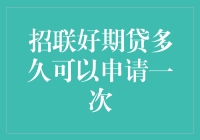 招联好期贷多久可以申请一次